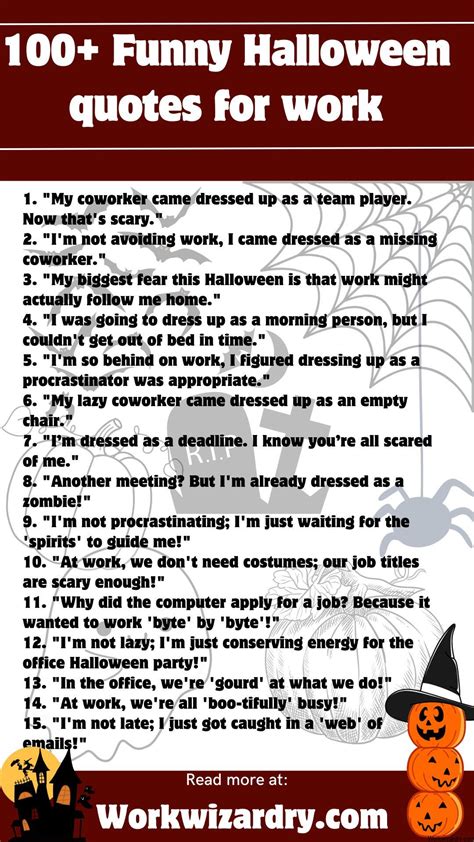 100+ Funny Halloween quotes for work

1. "My coworker came dressed up as a team player. Now that's scary."
2. "I'm not avoiding work, I came dressed as a missing coworker."
3. "My biggest fear this Halloween is that work might actually follow me home."
4. "I was going to dress up as a morning person, but I couldn't get out of bed in time."
5. "I'm so behind on work, I figured dressing up as a procrastinator was appropriate."
6. "My lazy coworker came dressed up as an empty chair."
7. "I'm dressed as a deadline. I know you're all scared of me."
8. "Another meeting? But I'm already dressed as a zombie!"
9. "I'm not procrastinating; I'm just waiting for the 'spirits' to guide me!"
10. "At work, we don't need costumes; our job titles are scary enough!"
11. "Why did the computer apply for a job? Because it wanted to work 'byte' by 'byte'!"
12. "I'm not lazy; I'm just conserving energy for the office Halloween party!"
13. "In the office, we're 'gourd' at what we do!"
14. "At work, we're all 'boo-tifully' busy!"
15. "I'm not late; I just got caught in a 'web' of emails!"

R.I.P

Read more at:
Workwizardry.com